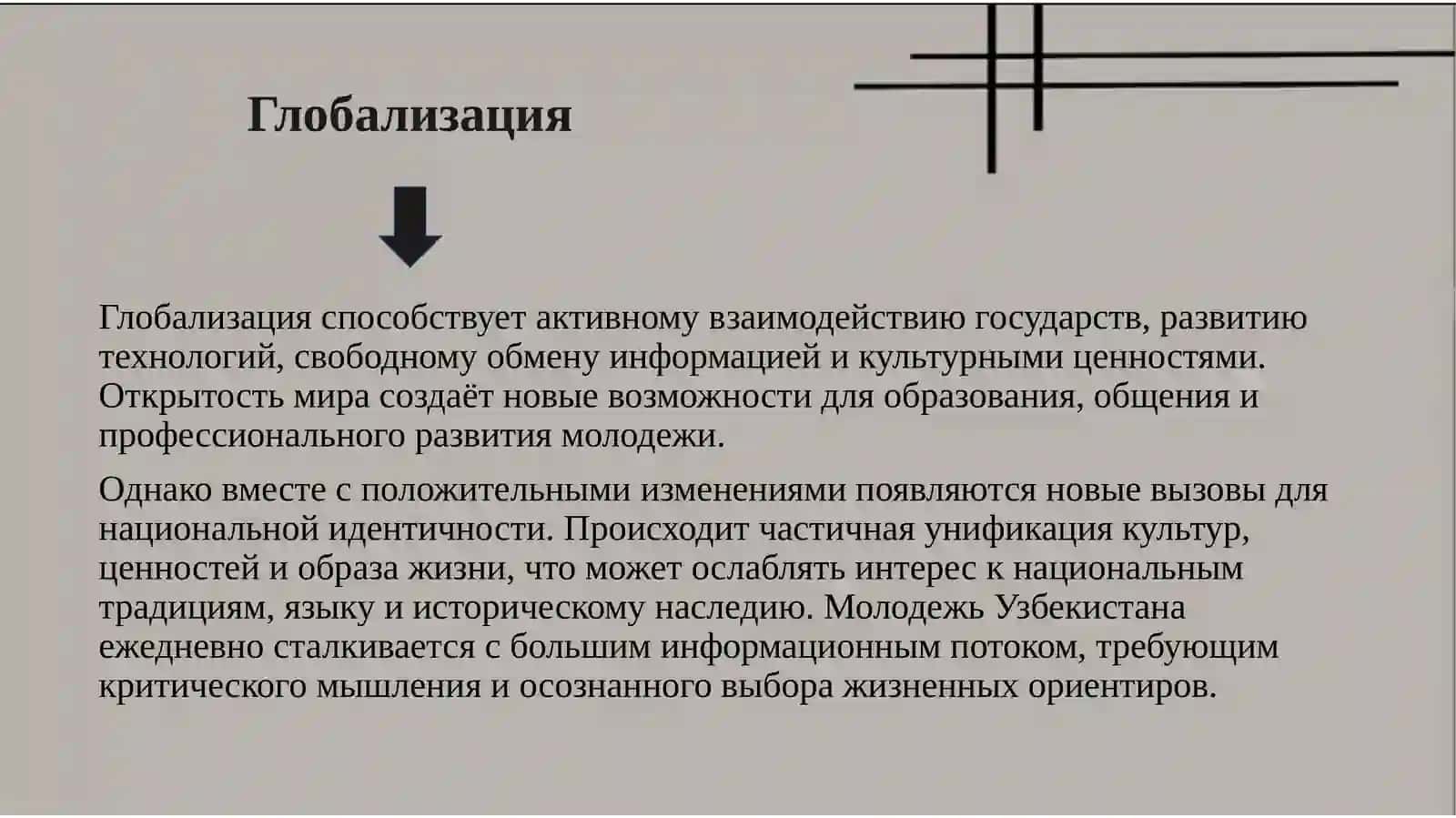 Глобализация

Глобализация способствует активному взаимодействию государств, развитию технологий, свободному обмену информацией и культурными ценностями. Открытость мира создаёт новые возможности для образования, общения и профессионального развития молодежи.

Однако вместе с положительными изменениями появляются новые вызовы для национальной идентичности. Происходит частичная унификация культур, ценностей и образа жизни, что может ослаблять интерес к национальным традициям, языку и историческому наследию. Молодежь Узбекистана ежедневно сталкивается с большим информационным потоком, требующим критического мышления и осознанного выбора жизненных ориентиров.